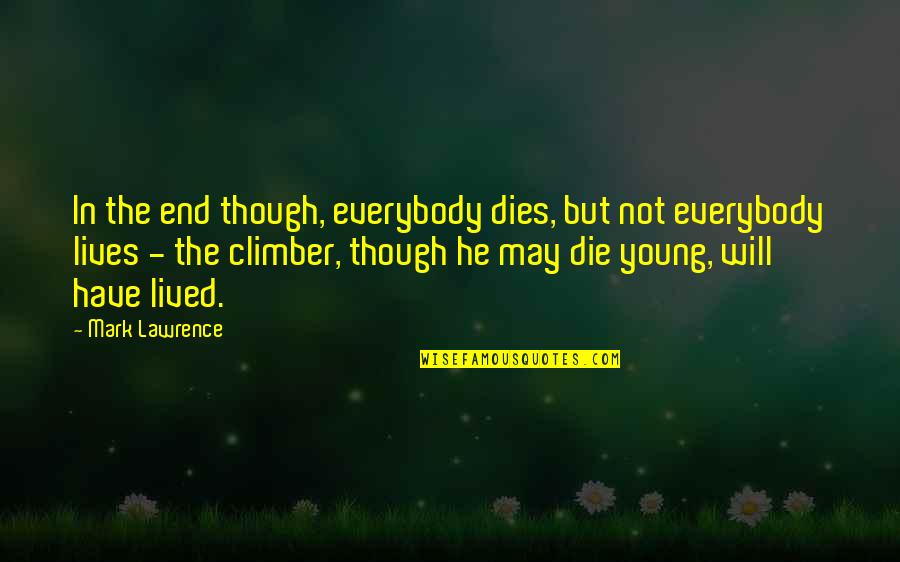 In the end though, everybody dies, but not everybody lives - the climber, though he may die young, will have lived.

- Mark Lawrence

WISEFAMOUSQUOTES.COM